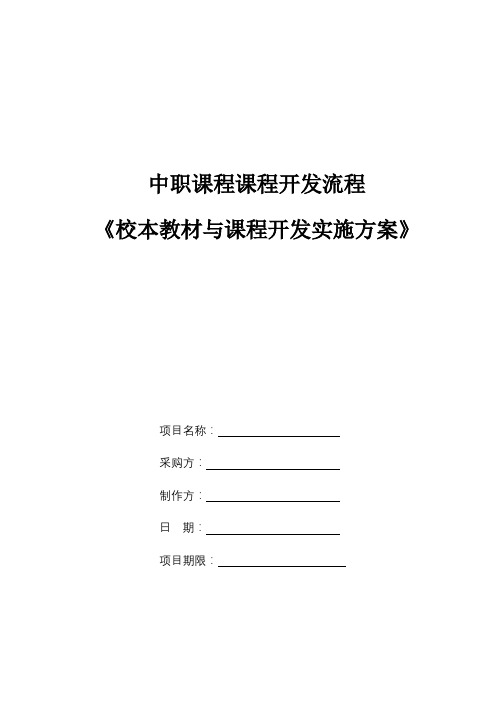 中职课程课程开发流程

《校本教材与课程开发实施方案》

项目名称：

采购方：

制作方：

日　期：

项目期限：